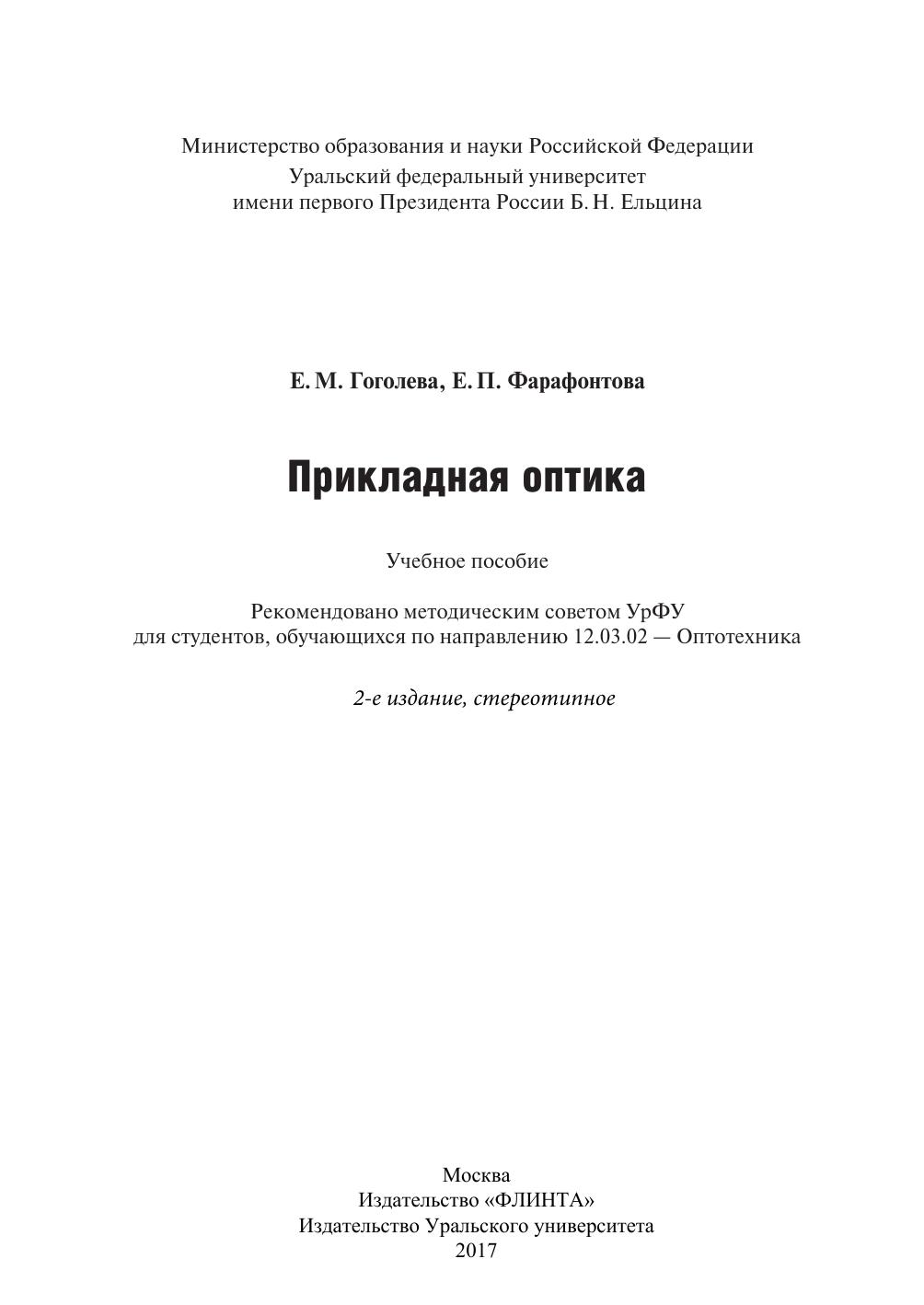 Министерство образования и науки Российской Федерации
Уральский федеральный университет
имени первого Президента России Б. Н. Ельцина

Е. М. Гоголева, Е. П. Фарафонтова

Прикладная оптика

Учебное пособие

Рекомендовано методическим советом УрФУ
для студентов, обучающихся по направлению 12.03.02 — Оптотехника

2-е издание, стереотипное

Москва
Издательство «ФЛИНТА»
Издательство Уральского университета
2017